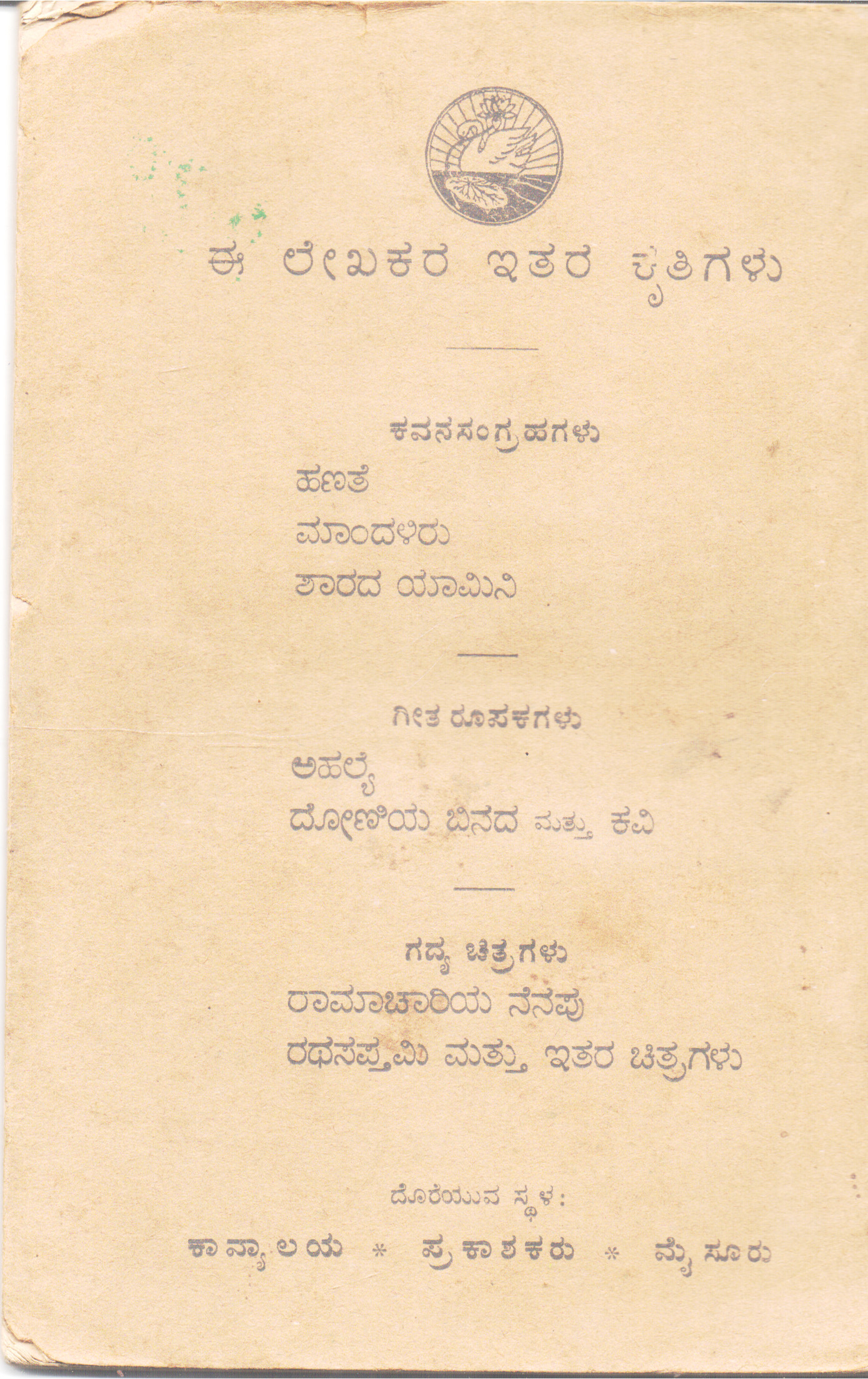 ಈ ಲೇಖಕರ ಇತರ ಕೃತಿಗಳು

ಕವನಸಂಗ್ರಹಗಳು
ಹಣತೆ
ಮಾಂದಳಿರು
ಶಾರದ ಯಾಮಿನಿ

ಗೀತ ರೂಪಕಗಳು
ಅಹಲ್ಯೆ
ದೋಣಿಯ ಬಿನದ ಮತ್ತು ಕವಿ

ಗದ್ಯ ಚಿತ್ರಗಳು
ರಾಮಾಚಾರಿಯ ನೆನಪು
ರಥಸಪ್ತಮಿ ಮತ್ತು ಇತರ ಚಿತ್ರಗಳು

ದೊರೆಯುವ ಸ್ಥಳ:
ಕಾವ್ಯಾಲಯ * ಪ್ರಕಾಶಕರು * ಮೈಸೂರು